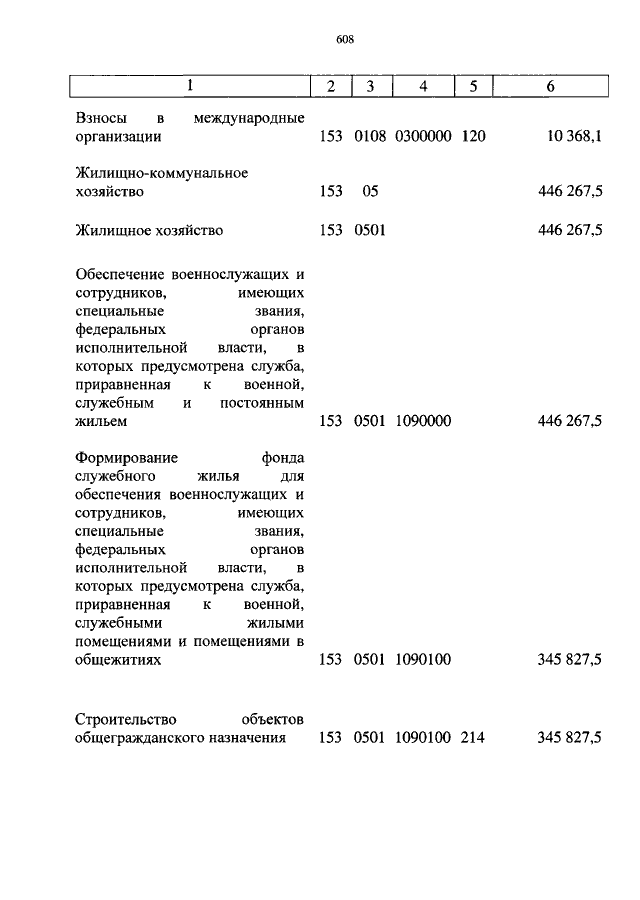 608

| 1 | 2 | 3 | 4 | 5 | 6 |
|---|---|---|---|---|---|
| Взносы в международные организации | 153 | 0108 | 0300000 | 120 | 10 368,1 |
| Жилищно-коммунальное хозяйство | 153 | 05 | | | 446 267,5 |
| Жилищное хозяйство | 153 | 0501 | | | 446 267,5 |
| Обеспечение военнослужащих и сотрудников, имеющих специальные звания, федеральных органов исполнительной власти, в которых предусмотрена служба, приравненная к военной, служебным и постоянным жильем | 153 | 0501 | 1090000 | | 446 267,5 |
| Формирование фонда служебного жилья для обеспечения военнослужащих и сотрудников, имеющих специальные звания, федеральных органов исполнительной власти, в которых предусмотрена служба, приравненная к военной, служебными жилыми помещениями и помещениями в общежитиях | 153 | 0501 | 1090100 | | 345 827,5 |
| Строительство объектов общегражданского назначения | 153 | 0501 | 1090100 | 214 | 345 827,5 |